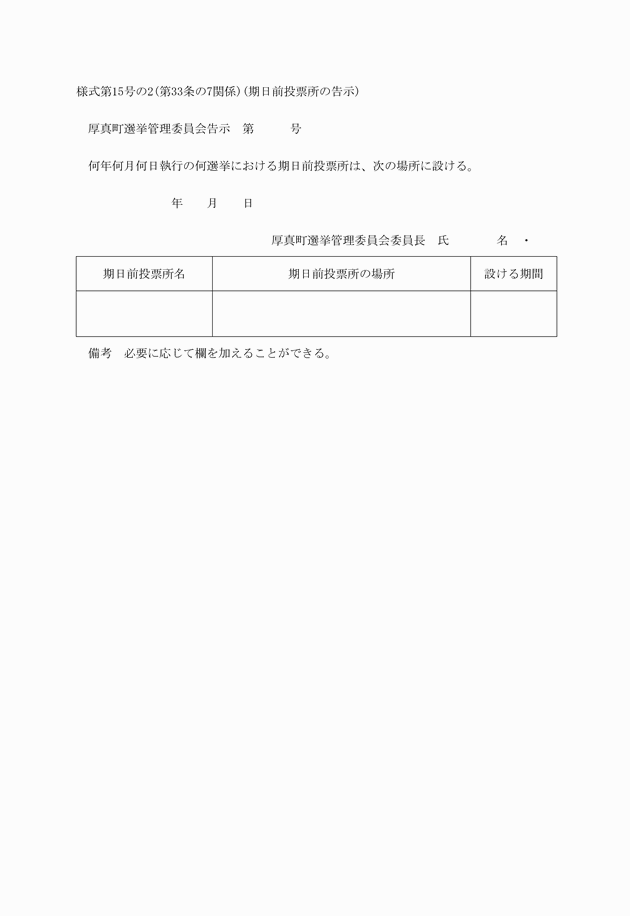 様式第15号の2(第33条の7関係)(期日前投票所の告示)

厚真町選挙管理委員会告示　第　　　号

何年何月何日執行の何選挙における期日前投票所は、次の場所に設ける。

年　　月　　日

厚真町選挙管理委員会委員長　氏　　　　名　・

| 期日前投票所名 | 期日前投票所の場所 | 設ける期間 |
|---|---|---|
|  |  |  |

備考　必要に応じて欄を加えることができる。